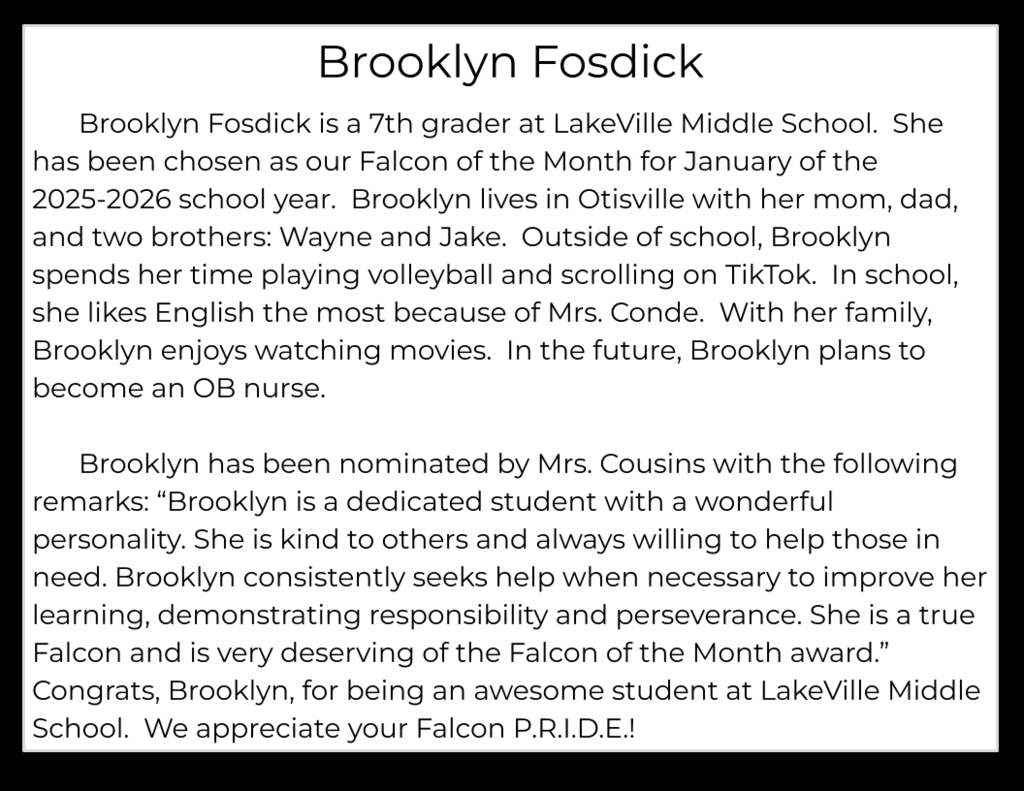 Brooklyn Fosdick

Brooklyn Fosdick is a 7th grader at LakeVille Middle School. She has been chosen as our Falcon of the Month for January of the 2025-2026 school year. Brooklyn lives in Otisville with her mom, dad, and two brothers: Wayne and Jake. Outside of school, Brooklyn spends her time playing volleyball and scrolling on TikTok. In school, she likes English the most because of Mrs. Conde. With her family, Brooklyn enjoys watching movies. In the future, Brooklyn plans to become an OB nurse.

Brooklyn has been nominated by Mrs. Cousins with the following remarks: “Brooklyn is a dedicated student with a wonderful personality. She is kind to others and always willing to help those in need. Brooklyn consistently seeks help when necessary to improve her learning, demonstrating responsibility and perseverance. She is a true Falcon and is very deserving of the Falcon of the Month award.” Congrats, Brooklyn, for being an awesome student at LakeVille Middle School. We appreciate your Falcon P.R.I.D.E.!